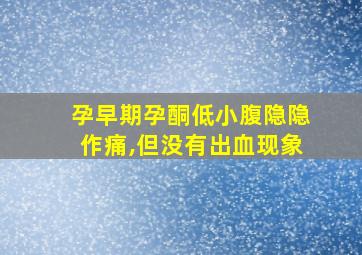 孕早期孕酮低小腹隐隐作痛,但没有出血现象